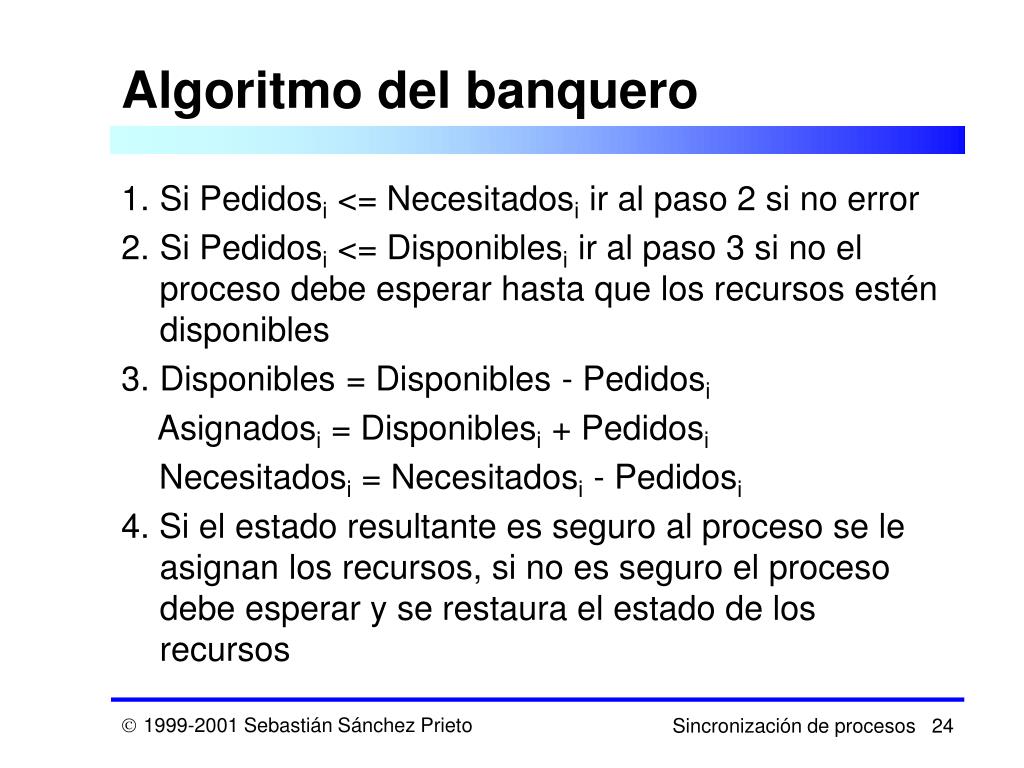 Algoritmo del banquero

1. Si Pedidos$_i$ <= Necesitados$_i$ ir al paso 2 si no error
2. Si Pedidos$_i$ <= Disponibles$_i$ ir al paso 3 si no el proceso debe esperar hasta que los recursos estén disponibles
3. Disponibles = Disponibles - Pedidos$_i$
Asignados$_i$ = Disponibles$_i$ + Pedidos$_i$
Necesitados$_i$ = Necesitados$_i$ - Pedidos$_i$
4. Si el estado resultante es seguro al proceso se le asignan los recursos, si no es seguro el proceso debe esperar y se restaura el estado de los recursos

© 1999-2001 Sebastián Sánchez Prieto

Sincronización de procesos 24